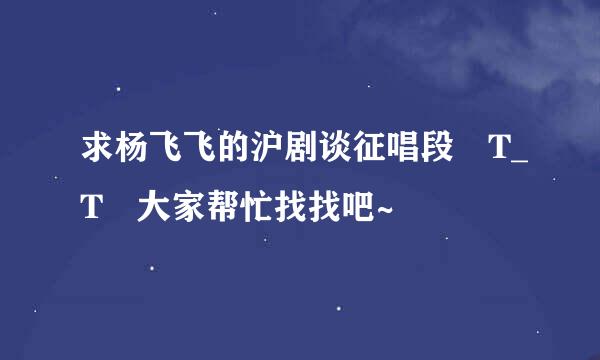 求杨飞飞的沪剧谈征唱段　T_T　大家帮忙找找吧~